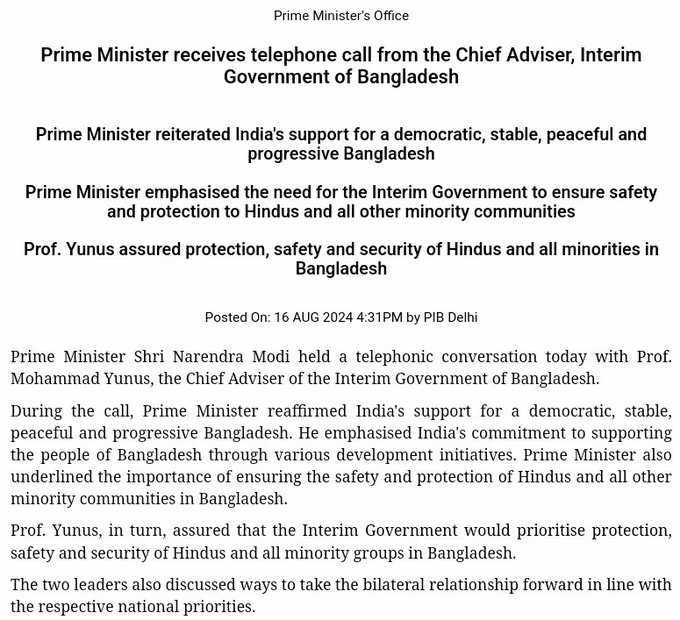 Prime Minister's Office

Prime Minister receives telephone call from the Chief Adviser, Interim Government of Bangladesh

Prime Minister reiterated India's support for a democratic, stable, peaceful and progressive Bangladesh

Prime Minister emphasised the need for the Interim Government to ensure safety and protection to Hindus and all other minority communities

Prof. Yunus assured protection, safety and security of Hindus and all minorities in Bangladesh

Posted On: 16 AUG 2024 4:31PM by PIB Delhi

Prime Minister Shri Narendra Modi held a telephonic conversation today with Prof. Mohammad Yunus, the Chief Adviser of the Interim Government of Bangladesh.

During the call, Prime Minister reaffirmed India's support for a democratic, stable, peaceful and progressive Bangladesh. He emphasised India's commitment to supporting the people of Bangladesh through various development initiatives. Prime Minister also underlined the importance of ensuring the safety and protection of Hindus and all other minority communities in Bangladesh.

Prof. Yunus, in turn, assured that the Interim Government would prioritise protection, safety and security of Hindus and all minority groups in Bangladesh.

The two leaders also discussed ways to take the bilateral relationship forward in line with the respective national priorities.